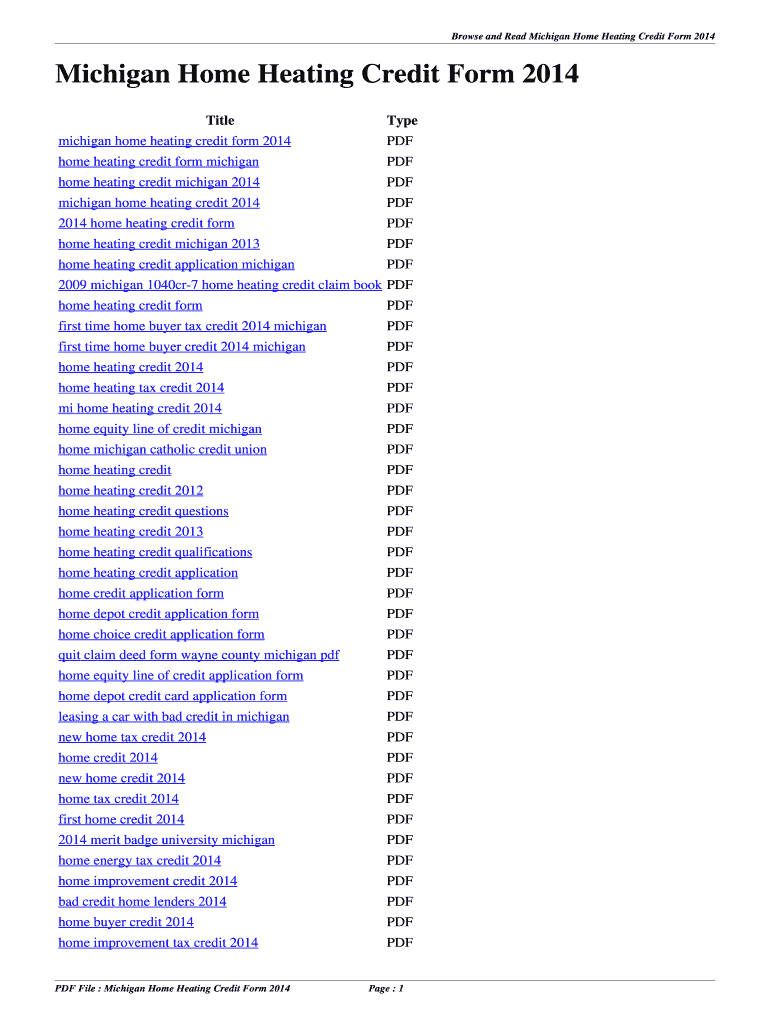 Browse and Read Michigan Home Heating Credit Form 2014

Michigan Home Heating Credit Form 2014

| Title | Type |
|---|---|
| michigan home heating credit form 2014 | PDF |
| home heating credit form michigan | PDF |
| home heating credit michigan 2014 | PDF |
| michigan home heating credit 2014 | PDF |
| 2014 home heating credit form | PDF |
| home heating credit michigan 2013 | PDF |
| home heating credit application michigan | PDF |
| 2009 michigan 1040cr-7 home heating credit claim book | PDF |
| home heating credit form | PDF |
| first time home buyer tax credit 2014 michigan | PDF |
| first time home buyer credit 2014 michigan | PDF |
| home heating credit 2014 | PDF |
| home heating tax credit 2014 | PDF |
| mi home heating credit 2014 | PDF |
| home equity line of credit michigan | PDF |
| home michigan catholic credit union | PDF |
| home heating credit | PDF |
| home heating credit 2012 | PDF |
| home heating credit questions | PDF |
| home heating credit 2013 | PDF |
| home heating credit qualifications | PDF |
| home heating credit application | PDF |
| home credit application form | PDF |
| home depot credit application form | PDF |
| home choice credit application form | PDF |
| quit claim deed form wayne county michigan pdf | PDF |
| home equity line of credit application form | PDF |
| home depot credit card application form | PDF |
| leasing a car with bad credit in michigan | PDF |
| new home tax credit 2014 | PDF |
| home credit 2014 | PDF |
| new home credit 2014 | PDF |
| home tax credit 2014 | PDF |
| first home credit 2014 | PDF |
| 2014 merit badge university michigan | PDF |
| home energy tax credit 2014 | PDF |
| home improvement credit 2014 | PDF |
| bad credit home lenders 2014 | PDF |
| home buyer credit 2014 | PDF |
| home improvement tax credit 2014 | PDF |

PDF File : Michigan Home Heating Credit Form 2014 Page : 1